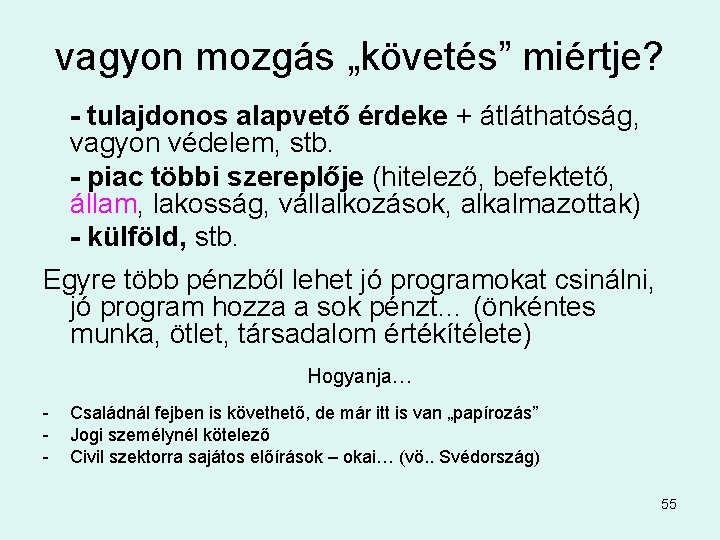 vagyon mozgás „követés” miértje?

- tulajdonos alapvető érdeke + átláthatóság, vagyon védelem, stb.

- piac többi szereplője (hitelező, befektető, állam, lakosság, vállalkozások, alkalmazottak)

- külföld, stb.

Egyre több pénzből lehet jó programokat csinálni, jó program hozza a sok pénzt… (önkéntes munka, ötlet, társadalom értékítélete)

Hogyanja…

- Családnál fejben is követhető, de már itt is van „papírozás”
- Jogi személynél kötelező
- Civil szektorra sajátos előírások – okai… (vö.. Svédország)

55